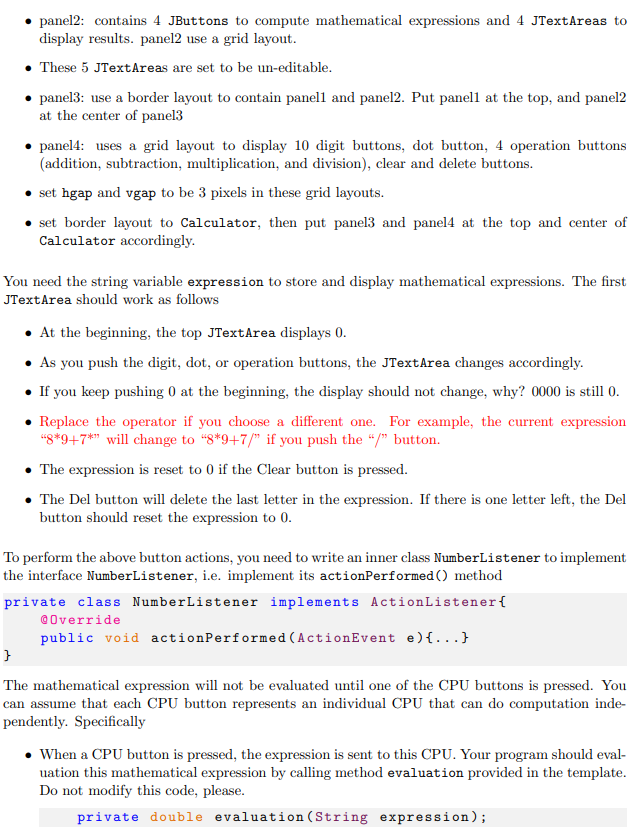 • panel2: contains 4 JButtons to compute mathematical expressions and 4 JTextAreas to display results. panel2 use a grid layout.

• These 5 JTextAreas are set to be un-editable.

• panel3: use a border layout to contain panel1 and panel2. Put panel1 at the top, and panel2 at the center of panel3

• panel4: uses a grid layout to display 10 digit buttons, dot button, 4 operation buttons (addition, subtraction, multiplication, and division), clear and delete buttons.

• set hgap and vgap to be 3 pixels in these grid layouts.

• set border layout to Calculator, then put panel3 and panel4 at the top and center of Calculator accordingly.

You need the string variable expression to store and display mathematical expressions. The first JTextArea should work as follows

• At the beginning, the top JTextArea displays 0.

• As you push the digit, dot, or operation buttons, the JTextArea changes accordingly.

• If you keep pushing 0 at the beginning, the display should not change, why? 0000 is still 0.

• Replace the operator if you choose a different one. For example, the current expression "8*9+7*" will change to "8*9+7/" if you push the "/" button.

• The expression is reset to 0 if the Clear button is pressed.

• The Del button will delete the last letter in the expression. If there is one letter left, the Del button should reset the expression to 0.

To perform the above button actions, you need to write an inner class NumberListener to implement the interface NumberListener, i.e. implement its actionPerformed() method

private class NumberListener implements ActionListener{
    @Override
    public void actionPerformed(ActionEvent e){...}
}

The mathematical expression will not be evaluated until one of the CPU buttons is pressed. You can assume that each CPU button represents an individual CPU that can do computation independently. Specifically

• When a CPU button is pressed, the expression is sent to this CPU. Your program should evaluation this mathematical expression by calling method evaluation provided in the template. Do not modify this code, please.

private double evaluation(String expression);